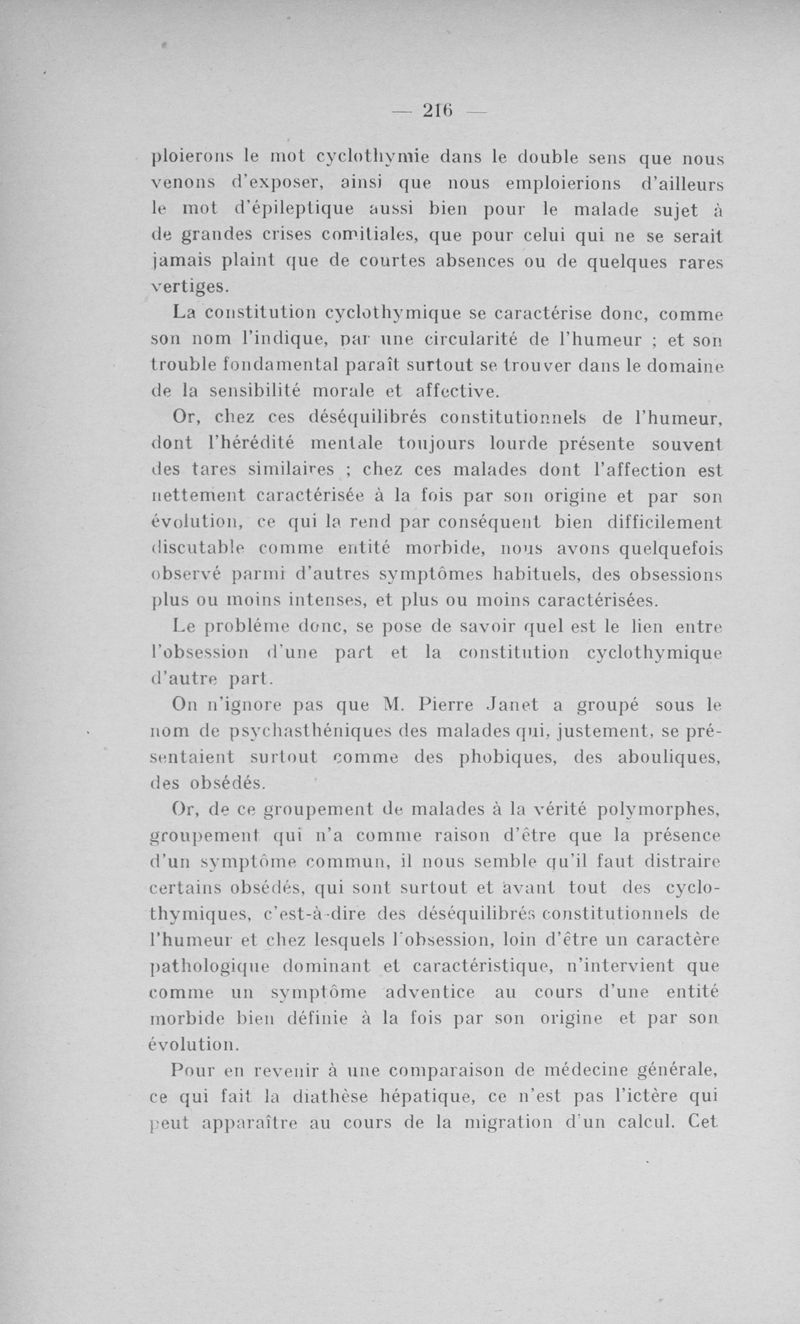 — 216 —

ploierons le mot cyclothymie dans le double sens que nous venons d'exposer, ainsi que nous emploierions d'ailleurs le mot d'épileptique aussi bien pour le malade sujet à de grandes crises comitiales, que pour celui qui ne se serait jamais plaint que de courtes absences ou de quelques rares vertiges.

La constitution cyclothymique se caractérise donc, comme son nom l'indique, par une circularité de l'humeur ; et son trouble fondamental paraît surtout se trouver dans le domaine de la sensibilité morale et affective.

Or, chez ces déséquilibrés constitutionnels de l'humeur, dont l'hérédité mentale toujours lourde présente souvent des tares similaires ; chez ces malades dont l'affection est nettement caractérisée à la fois par son origine et par son évolution, ce qui la rend par conséquent bien difficilement discutable comme entité morbide, nous avons quelquefois observé parmi d'autres symptômes habituels, des obsessions plus ou moins intenses, et plus ou moins caractérisées.

Le problème donc, se pose de savoir quel est le lien entre l'obsession d'une part et la constitution cyclothymique d'autre part.

On n'ignore pas que M. Pierre Janet a groupé sous le nom de psychasthéniques des malades qui, justement, se présentaient surtout comme des phobiques, des abouliques, des obsédés.

Or, de ce groupement de malades à la vérité polymorphes, groupement qui n'a comme raison d'être que la présence d'un symptôme commun, il nous semble qu'il faut distraire certains obsédés, qui sont surtout et avant tout des cyclothymiques, c'est-à-dire des déséquilibrés constitutionnels de l'humeur et chez lesquels l'obsession, loin d'être un caractère pathologique dominant et caractéristique, n'intervient que comme un symptôme adventice au cours d'une entité morbide bien définie à la fois par son origine et par son évolution.

Pour en revenir à une comparaison de médecine générale, ce qui fait la diathèse hépatique, ce n'est pas l'ictère qui peut apparaître au cours de la migration d'un calcul. Cet